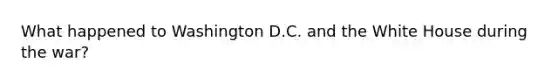 What happened to Washington D.C. and the White House during the war?